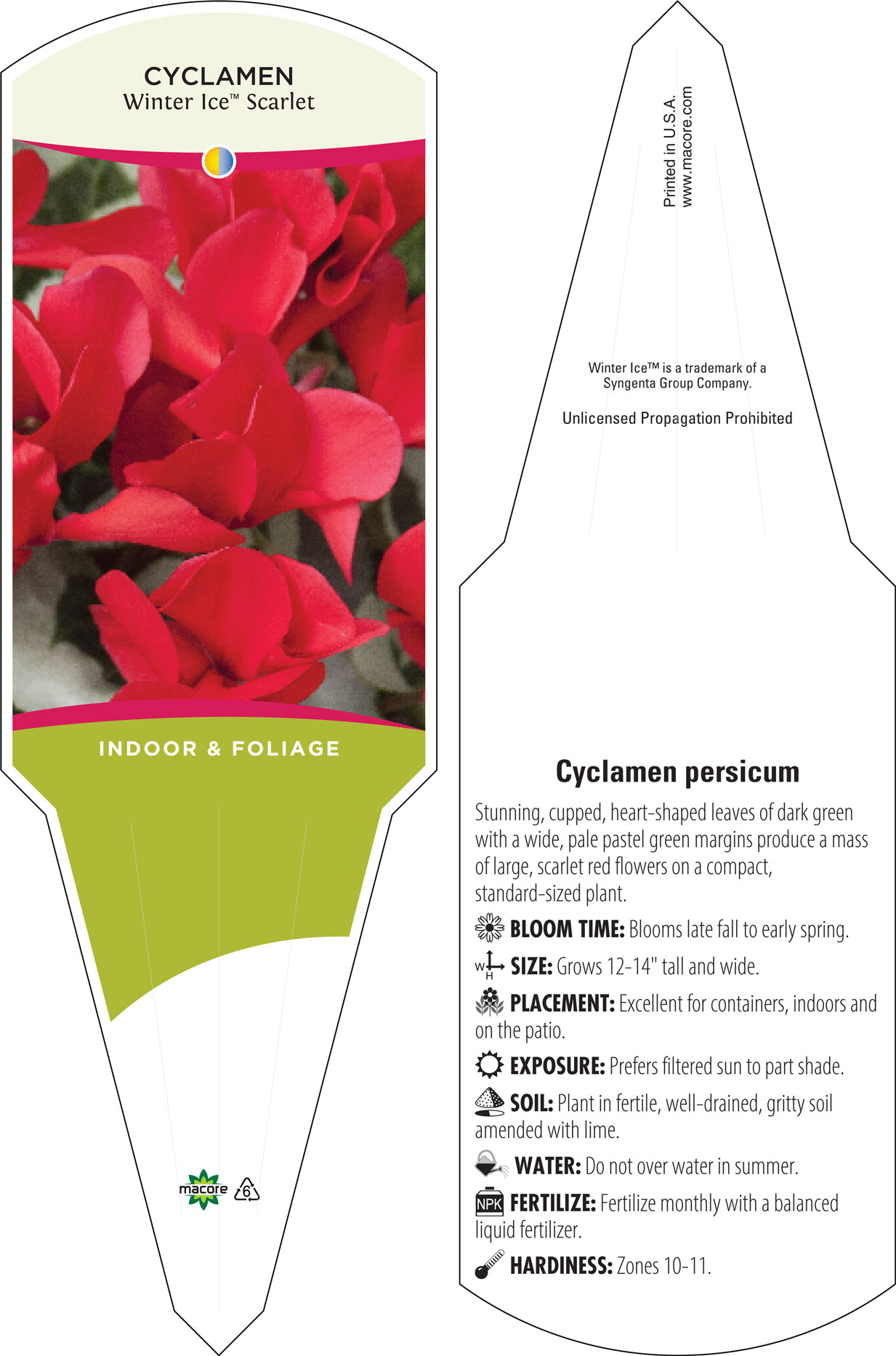 CYCLAMEN
Winter Ice™ Scarlet

INDOOR & FOLIAGE

macore 6

Printed in U.S.A.
www.macore.com

Winter Ice™ is a trademark of a Syngenta Group Company.

Unlicensed Propagation Prohibited

Cyclamen persicum

Stunning, cupped, heart-shaped leaves of dark green with a wide, pale pastel green margins produce a mass of large, scarlet red flowers on a compact, standard-sized plant.

BLOOM TIME: Blooms late fall to early spring.

W H SIZE: Grows 12-14" tall and wide.

PLACEMENT: Excellent for containers, indoors and on the patio.

EXPOSURE: Prefers filtered sun to part shade.

SOIL: Plant in fertile, well-drained, gritty soil amended with lime.

WATER: Do not over water in summer.

NPK FERTILIZE: Fertilize monthly with a balanced liquid fertilizer.

HARDINESS: Zones 10-11.